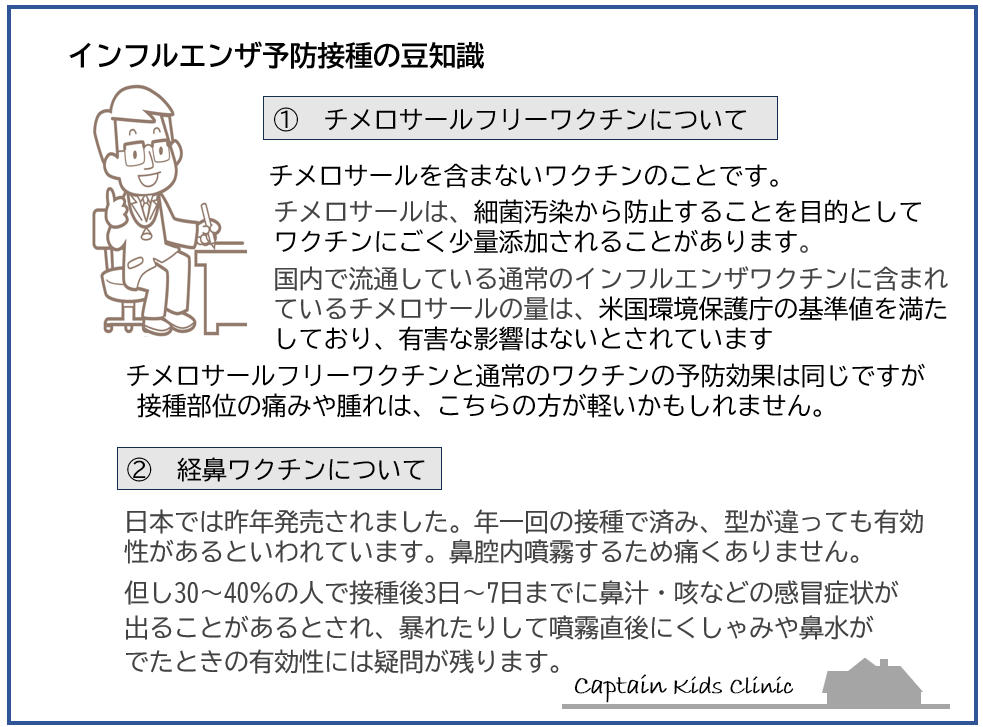 インフルエンザ予防接種の豆知識

① チメロサールフリーワクチンについて

チメロサールを含まないワクチンのことです。

チメロサールは、細菌汚染から防止することを目的としてワクチンにごく少量添加されることがあります。

国内で流通している通常のインフルエンザワクチンに含まれているチメロサールの量は、米国環境保護庁の基準値を満たしており、有害な影響はないとされています

チメロサールフリーワクチンと通常のワクチンの予防効果は同じですが接種部位の痛みや腫れは、こちらの方が軽いかもしれません。

② 経鼻ワクチンについて

日本では昨年発売されました。年一回の接種で済み、型が違っても有効性があるといわれています。鼻腔内噴霧するため痛くありません。

但し30～40%の人で接種後3日～7日までに鼻汁・咳などの感冒症状が出ることがあるとされ、暴れたりして噴霧直後にくしゃみや鼻水がでたときの有効性には疑問が残ります。

Captain Kids Clinic